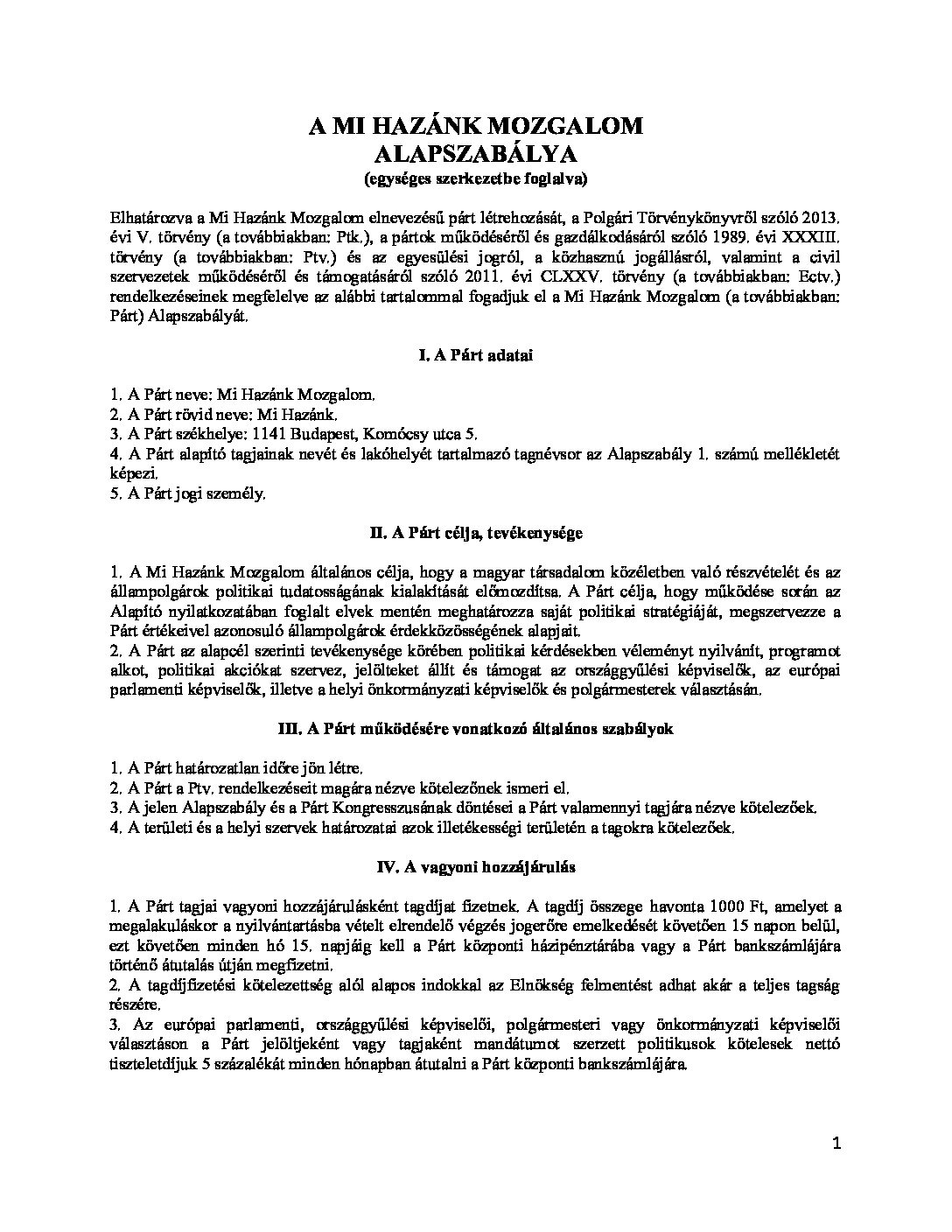 A MI HAZÁNK MOZGALOM
ALAPSZABÁLYA
(egységes szerkezetbe foglalva)

Elhatározva a Mi Hazánk Mozgalom elnevezésű párt létrehozását, a Polgári Törvénykönyvről szóló 2013. évi V. törvény (a továbbiakban: Ptk.), a pártok működéséről és gazdálkodásáról szóló 1989. évi XXXIII. törvény (a továbbiakban: Ptv.) és az egyesülési jogról, a közhasznú jogállásról, valamint a civil szervezetek működéséről és támogatásáról szóló 2011. évi CLXXV. törvény (a továbbiakban: Ectv.) rendelkezéseinek megfelelve az alábbi tartalommal fogadjuk el a Mi Hazánk Mozgalom (a továbbiakban: Párt) Alapszabályát.

I. A Párt adatai

1. A Párt neve: Mi Hazánk Mozgalom.
2. A Párt rövid neve: Mi Hazánk.
3. A Párt székhelye: 1141 Budapest, Komócsy utca 5.
4. A Párt alapító tagjainak nevét és lakóhelyét tartalmazó tagnévsor az Alapszabály 1. számú mellékletét képezi.
5. A Párt jogi személy.

II. A Párt célja, tevékenysége

1. A Mi Hazánk Mozgalom általános célja, hogy a magyar társadalom közéletben való részvételét és az állampolgárok politikai tudatosságának kialakítását előmozdítsa. A Párt célja, hogy működése során az Alapító nyilatkozatában foglalt elvek mentén meghatározza saját politikai stratégiáját, megszervezze a Párt értékeivel azonosuló állampolgárok érdekközösségének alapjait.
2. A Párt az alapcél szerinti tevékenysége körében politikai kérdésekben véleményt nyilvánít, programot alkot, politikai akciókat szervez, jelölteket állít és támogat az országgyűlési képviselők, az európai parlamenti képviselők, illetve a helyi önkormányzati képviselők és polgármesterek választásán.

III. A Párt működésére vonatkozó általános szabályok

1. A Párt határozatlan időre jön létre.
2. A Párt a Ptv. rendelkezéseit magára nézve kötelezőnek ismeri el.
3. A jelen Alapszabály és a Párt Kongresszusának döntései a Párt valamennyi tagjára nézve kötelezőek.
4. A területi és a helyi szervek határozatai azok illetékességi területén a tagokra kötelezőek.

IV. A vagyoni hozzájárulás

1. A Párt tagjai vagyoni hozzájárulásként tagdíjat fizetnek. A tagdíj összege havonta 1000 Ft, amelyet a megalakuláskor a nyilvántartásba vételt elrendelő végzés jogerőre emelkedését követően 15 napon belül, ezt követően minden hó 15. napjáig kell a Párt központi házipénztárába vagy a Párt bankszámlájára történő átutalás útján megfizetni.
2. A tagdíjfizetési kötelezettség alól alapos indokkal az Elnökség felmentést adhat akár a teljes tagság részére.
3. Az európai parlamenti, országgyűlési képviselői, polgármesteri vagy önkormányzati képviselői választáson a Párt jelöltjeként vagy tagjaként mandátumot szerzett politikusok kötelesek nettó tiszteletdíjuk 5 százalékát minden hónapban átutalni a Párt központi bankszámlájára.

1